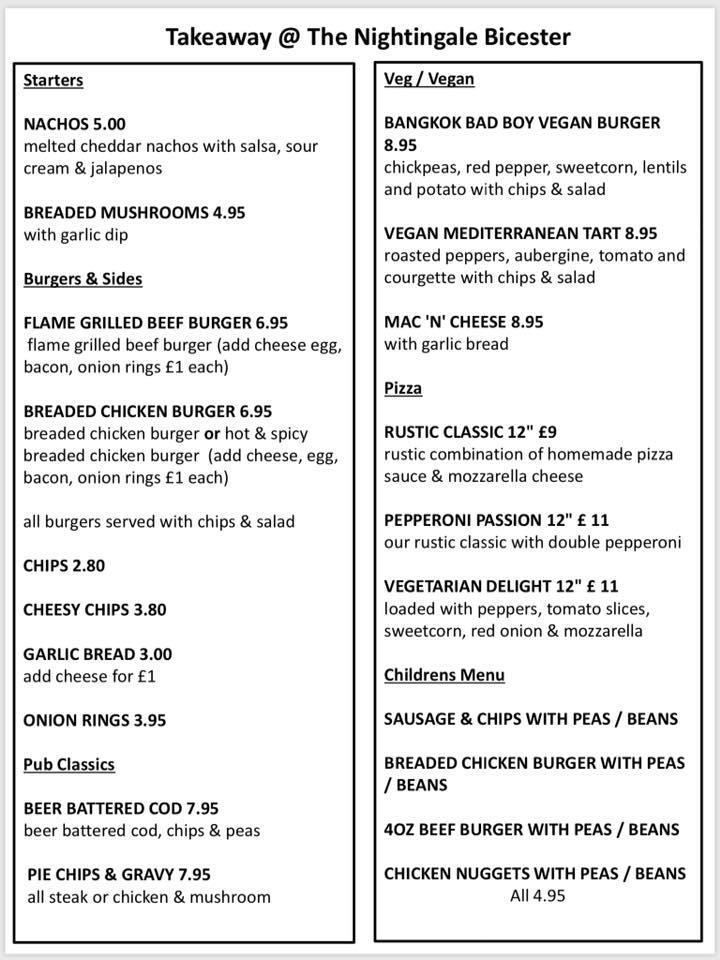 Takeaway @ The Nightingale Bicester

Starters

NACHOS 5.00
melted cheddar nachos with salsa, sour cream & jalapenos

BREADED MUSHROOMS 4.95
with garlic dip

Burgers & Sides

FLAME GRILLED BEEF BURGER 6.95
flame grilled beef burger (add cheese egg, bacon, onion rings £1 each)

BREADED CHICKEN BURGER 6.95
breaded chicken burger or hot & spicy breaded chicken burger (add cheese, egg, bacon, onion rings £1 each)

all burgers served with chips & salad

CHIPS 2.80

CHEESY CHIPS 3.80

GARLIC BREAD 3.00
add cheese for £1

ONION RINGS 3.95

Pub Classics

BEER BATTERED COD 7.95
beer battered cod, chips & peas

PIE CHIPS & GRAVY 7.95
all steak or chicken & mushroom

Veg / Vegan

BANGKOK BAD BOY VEGAN BURGER 8.95
chickpeas, red pepper, sweetcorn, lentils and potato with chips & salad

VEGAN MEDITERRANEAN TART 8.95
roasted peppers, aubergine, tomato and courgette with chips & salad

MAC 'N' CHEESE 8.95
with garlic bread

Pizza

RUSTIC CLASSIC 12" £9
rustic combination of homemade pizza sauce & mozzarella cheese

PEPPERONI PASSION 12" £ 11
our rustic classic with double pepperoni

VEGETARIAN DELIGHT 12" £ 11
loaded with peppers, tomato slices, sweetcorn, red onion & mozzarella

Childrens Menu

SAUSAGE & CHIPS WITH PEAS / BEANS

BREADED CHICKEN BURGER WITH PEAS / BEANS

4OZ BEEF BURGER WITH PEAS / BEANS

CHICKEN NUGGETS WITH PEAS / BEANS
All 4.95